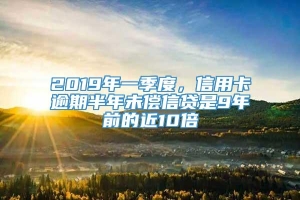 2019年一季度，信用卡逾期半年未偿信贷是9年前的近10倍